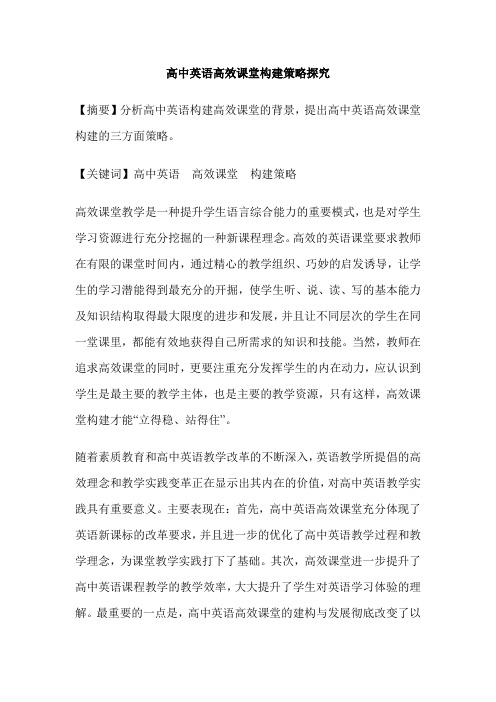 高中英语高效课堂构建策略探究

【摘要】分析高中英语构建高效课堂的背景，提出高中英语高效课堂构建的三方面策略。

【关键词】高中英语　高效课堂　构建策略

高效课堂教学是一种提升学生语言综合能力的重要模式，也是对学生学习资源进行充分挖掘的一种新课程理念。高效的英语课堂要求教师在有限的课堂时间内，通过精心的教学组织、巧妙的启发诱导，让学生的学习潜能得到最充分的开掘，使学生听、说、读、写的基本能力及知识结构取得最大限度的进步和发展，并且让不同层次的学生在同一堂课里，都能有效地获得自己所需求的知识和技能。当然，教师在追求高效课堂的同时，更要注重充分发挥学生的内在动力，应认识到学生是最主要的教学主体，也是主要的教学资源，只有这样，高效课堂构建才能“立得稳、站得住”。

随着素质教育和高中英语教学改革的不断深入，英语教学所提倡的高效理念和教学实践变革正在显示出其内在的价值，对高中英语教学实践具有重要意义。主要表现在：首先，高中英语高效课堂充分体现了英语新课标的改革要求，并且进一步的优化了高中英语教学过程和教学理念，为课堂教学实践打下了基础。其次，高效课堂进一步提升了高中英语课程教学的教学效率，大大提升了学生对英语学习体验的理解。最重要的一点是，高中英语高效课堂的建构与发展彻底改变了以